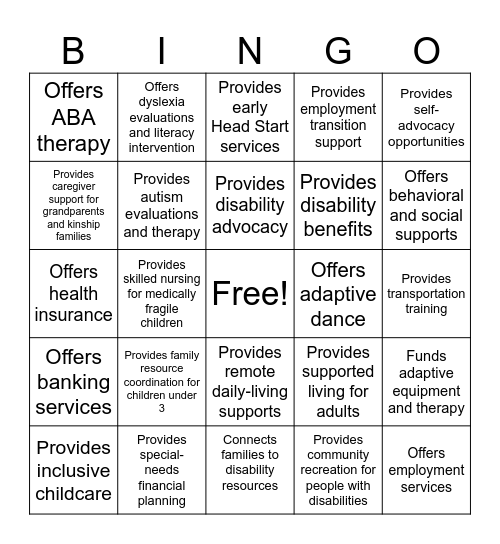 | B | I | N | G | O |
|---|---|---|---|---|
| Offers ABA therapy | Offers dyslexia evaluations and literacy intervention | Provides early Head Start services | Provides employment transition support | Provides self-advocacy opportunities |
| Provides caregiver support for grandparents and kinship families | Provides autism evaluations and therapy | Provides disability advocacy | Provides disability benefits | Offers behavioral and social supports |
| Offers health insurance | Provides skilled nursing for medically fragile children | Free! | Offers adaptive dance | Provides transportation training |
| Offers banking services | Provides family resource coordination for children under 3 | Provides remote daily-living supports | Provides supported living for adults | Funds adaptive equipment and therapy |
| Provides inclusive childcare | Provides special-needs financial planning | Connects families to disability resources | Provides community recreation for people with disabilities | Offers employment services |